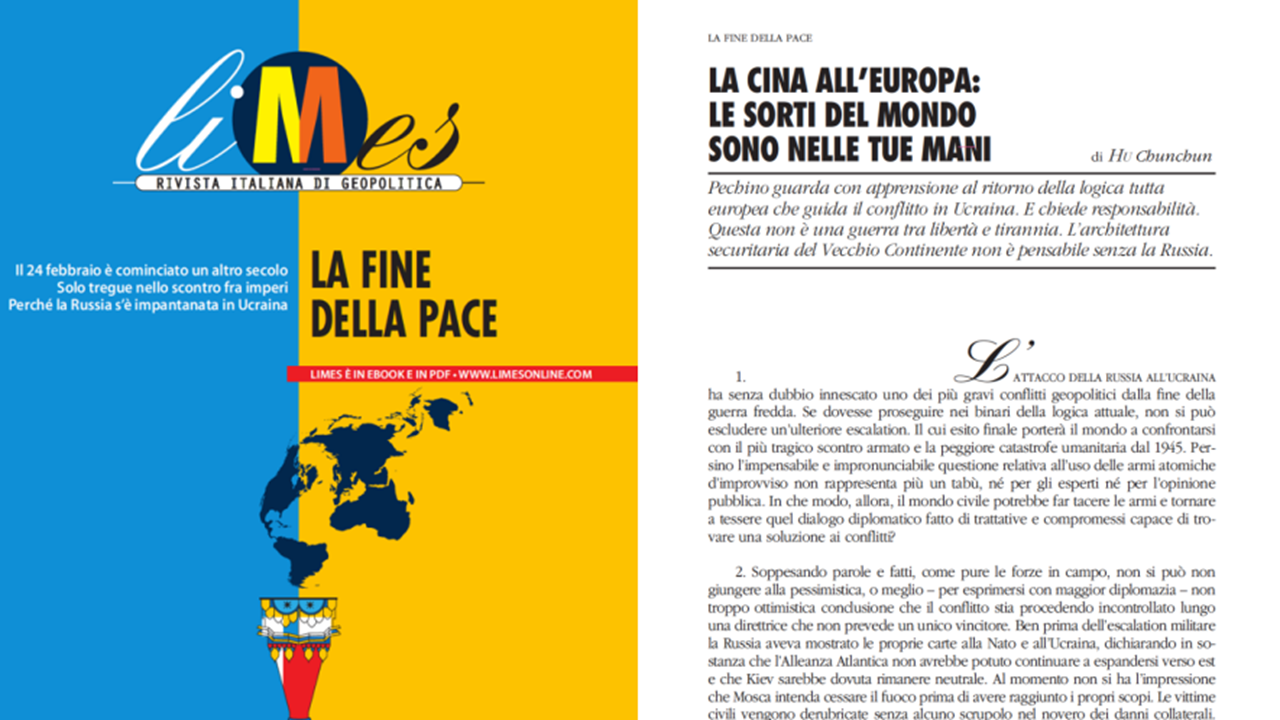 liMes
RIVISTA ITALIANA DI GEOPOLITICA

Il 24 febbraio è cominciato un altro secolo
Solo tregue nello scontro fra imperi
Perché la Russia s'è impantanata in Ucraina

LA FINE DELLA PACE

LIMES È IN EBOOK E IN PDF • WWW.LIMESONLINE.COM

LA FINE DELLA PACE

LA CINA ALL'EUROPA: LE SORTI DEL MONDO SONO NELLE TUE MANI

di HU Chunchun

Pechino guarda con apprensione al ritorno della logica tutta europea che guida il conflitto in Ucraina. E chiede responsabilità. Questa non è una guerra tra libertà e tirannia. L'architettura securitaria del Vecchio Continente non è pensabile senza la Russia.

1. L'ATTACCO DELLA RUSSIA ALL'UCRAINA ha senza dubbio innescato uno dei più gravi conflitti geopolitici dalla fine della guerra fredda. Se dovesse proseguire nei binari della logica attuale, non si può escludere un'ulteriore escalation. Il cui esito finale porterà il mondo a confrontarsi con il più tragico scontro armato e la peggiore catastrofe umanitaria dal 1945. Persino l'impensabile e impronunciabile questione relativa all'uso delle armi atomiche d'improvviso non rappresenta più un tabù, né per gli esperti né per l'opinione pubblica. In che modo, allora, il mondo civile potrebbe far tacere le armi e tornare a tessere quel dialogo diplomatico fatto di trattative e compromessi capace di trovare una soluzione ai conflitti?

2. Soppesando parole e fatti, come pure le forze in campo, non si può non giungere alla pessimistica, o meglio – per esprimersi con maggior diplomazia – non troppo ottimistica conclusione che il conflitto stia procedendo incontrollato lungo una direttrice che non prevede un unico vincitore. Ben prima dell'escalation militare la Russia aveva mostrato le proprie carte alla Nato e all'Ucraina, dichiarando in sostanza che l'Alleanza Atlantica non avrebbe potuto continuare a espandersi verso est e che Kiev sarebbe dovuta rimanere neutrale. Al momento non si ha l'impressione che Mosca intenda cessare il fuoco prima di avere raggiunto i propri scopi. Le vittime civili vengono derubricate senza alcuno scrupolo nel novero dei danni collaterali.